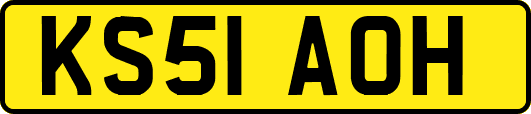 KS51 AOH